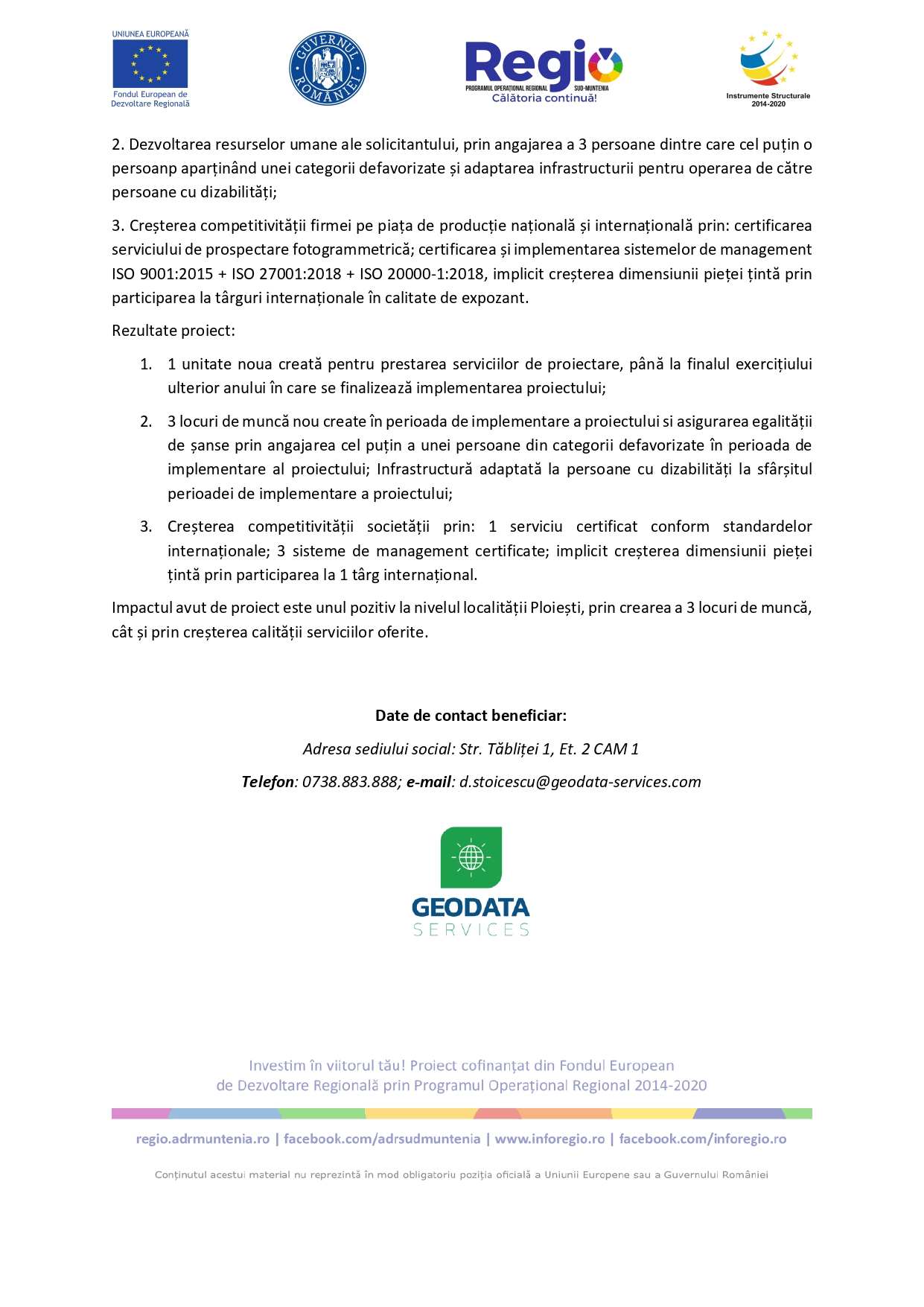 UNIUNEA EUROPEANĂ
Fondul European de Dezvoltare Regională

GUVERNUL ROMÂNIEI

Regio
PROGRAMUL OPERAȚIONAL REGIONAL SUD-MUNTENIA
Călătoria continuă!

Instrumente Structurale 2014-2020

2. Dezvoltarea resurselor umane ale solicitantului, prin angajarea a 3 persoane dintre care cel puțin o persoanp aparținând unei categorii defavorizate și adaptarea infrastructurii pentru operarea de către persoane cu dizabilități;

3. Creșterea competitivității firmei pe piața de producție națională și internațională prin: certificarea serviciului de prospectare fotogrammetrică; certificarea și implementarea sistemelor de management ISO 9001:2015 + ISO 27001:2018 + ISO 20000-1:2018, implicit creșterea dimensiunii pieței țintă prin participarea la târguri internaționale în calitate de expozant.

Rezultate proiect:

1. 1 unitate noua creată pentru prestarea serviciilor de proiectare, până la finalul exercițiului ulterior anului în care se finalizează implementarea proiectului;

2. 3 locuri de muncă nou create în perioada de implementare a proiectului si asigurarea egalității de șanse prin angajarea cel puțin a unei persoane din categorii defavorizate în perioada de implementare al proiectului; Infrastructură adaptată la persoane cu dizabilități la sfârșitul perioadei de implementare a proiectului;

3. Creșterea competitivității societății prin: 1 serviciu certificat conform standardelor internaționale; 3 sisteme de management certificate; implicit creșterea dimensiunii pieței țintă prin participarea la 1 târg internațional.

Impactul avut de proiect este unul pozitiv la nivelul localității Ploiești, prin crearea a 3 locuri de muncă, cât și prin creșterea calității serviciilor oferite.

Date de contact beneficiar:

Adresa sediului social: Str. Tăbliței 1, Et. 2 CAM 1

Telefon: 0738.883.888; e-mail: d.stoicescu@geodata-services.com

GEODATA
SERVICES

Investim în viitorul tău! Proiect cofinanțat din Fondul European de Dezvoltare Regională prin Programul Operațional Regional 2014-2020

regio.adrmuntenia.ro | facebook.com/adrsudmuntenia | www.inforegio.ro | facebook.com/inforegio.ro

Conținutul acestui material nu reprezintă în mod obligatoriu poziția oficială a Uniunii Europene sau a Guvernului României